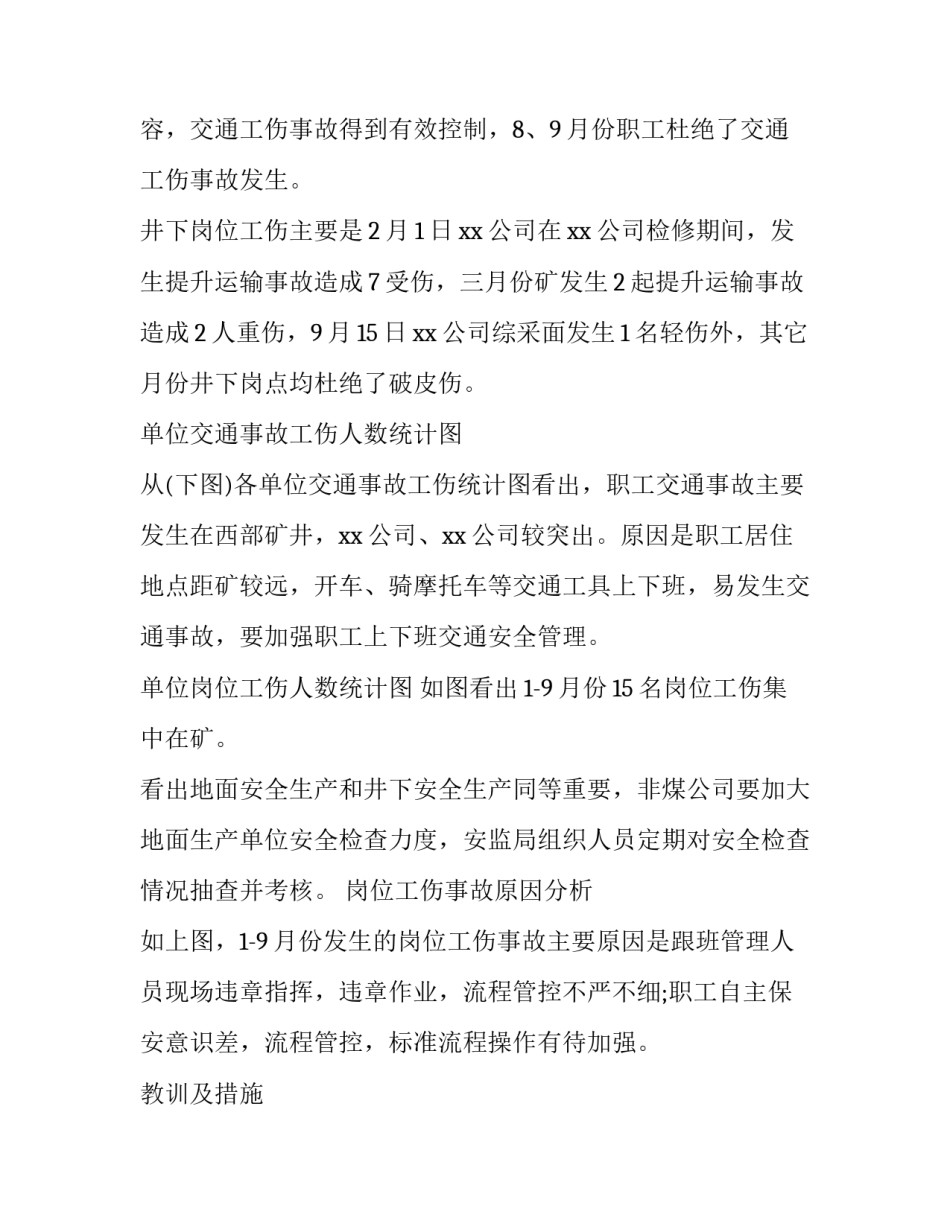 容，交通工伤事故得到有效控制，8、9月份职工杜绝了交通工伤事故发生。

井下岗位工伤主要是2月1日xx公司在xx公司检修期间，发生提升运输事故造成7受伤，三月份矿发生2起提升运输事故造成2人重伤，9月15日xx公司综采面发生1名轻伤外，其它月份井下岗点均杜绝了破皮伤。

单位交通事故工伤人数统计图

从(下图)各单位交通事故工伤统计图看出，职工交通事故主要发生在西部矿井，xx公司、xx公司较突出。原因是职工居住地点距矿较远，开车、骑摩托车等交通工具上下班，易发生交通事故，要加强职工上下班交通安全管理。

单位岗位工伤人数统计图 如图看出1-9月份15名岗位工伤集中在矿。

看出地面安全生产和井下安全生产同等重要，非煤公司要加大地面生产单位安全检查力度，安监局组织人员定期对安全检查情况抽查并考核。 岗位工伤事故原因分析

如上图，1-9月份发生的岗位工伤事故主要原因是跟班管理人员现场违章指挥，违章作业，流程管控不严不细;职工自主保安意识差，流程管控，标准流程操作有待加强。

教训及措施